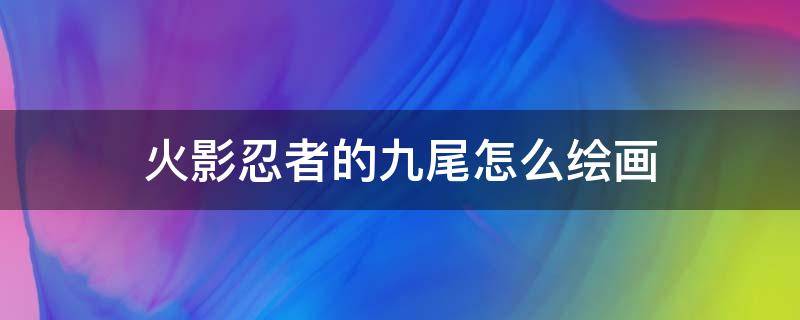 火影忍者的九尾怎么绘画